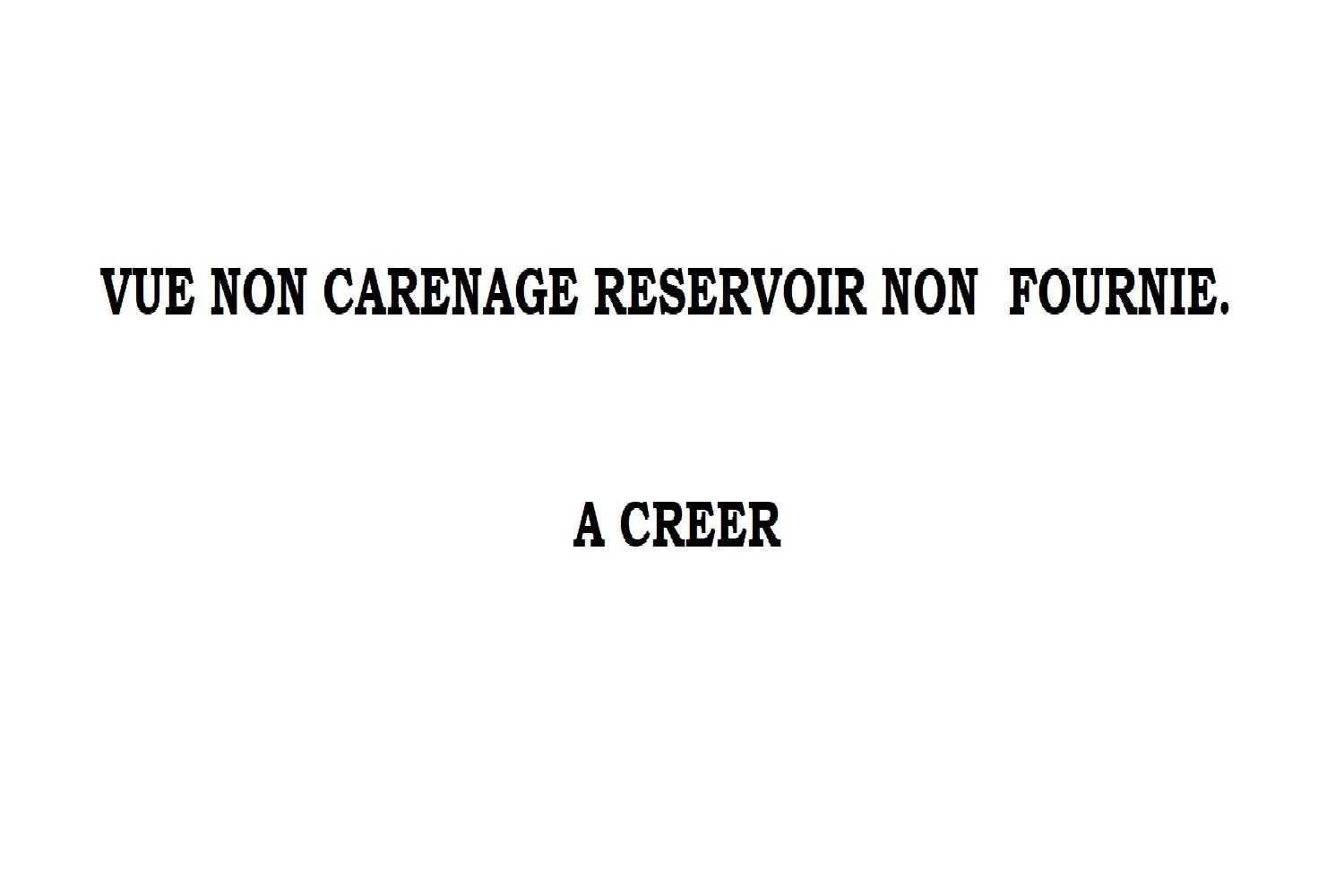 VUE NON CARENAGE RESERVOIR NON FOURNIE.

A CREER